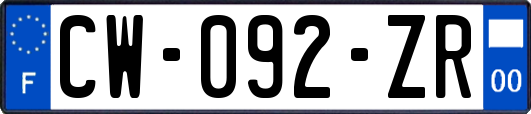 F
CW-092-ZR
00